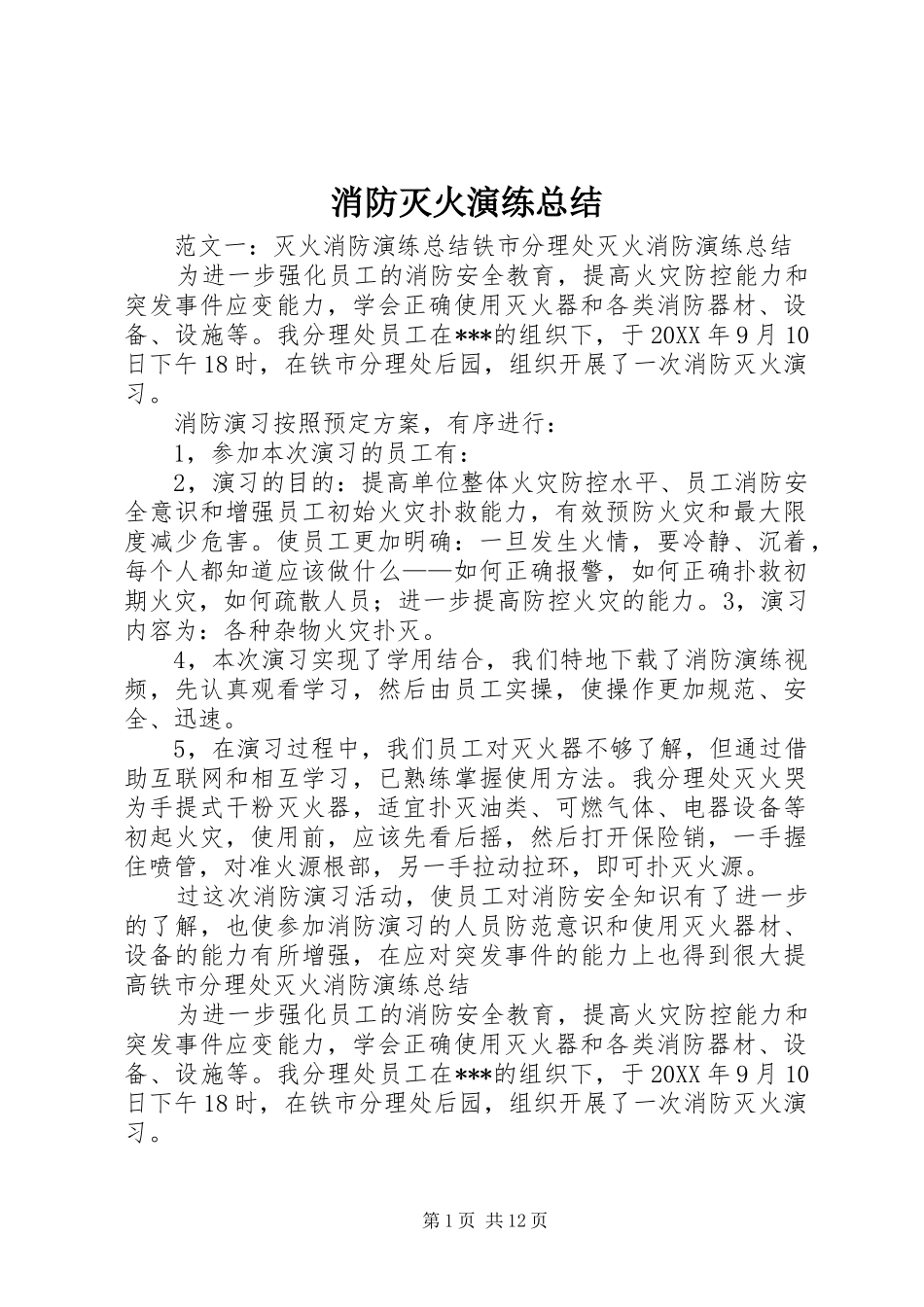 消防灭火演练总结

范文一：灭火消防演练总结铁市分理处灭火消防演练总结

为进一步强化员工的消防安全教育，提高火灾防控能力和突发事件应变能力，学会正确使用灭火器和各类消防器材、设备、设施等。我分理处员工在***的组织下，于20XX年9月10日下午18时，在铁市分理处后园，组织开展了一次消防灭火演习。

消防演习按照预定方案，有序进行：

1，参加本次演习的员工有：

2，演习的目的：提高单位整体火灾防控水平、员工消防安全意识和增强员工初始火灾扑救能力，有效预防火灾和最大限度减少危害。使员工更加明确：一旦发生火情，要冷静、沉着，每个人都知道应该做什么——如何正确报警，如何正确扑救初期火灾，如何疏散人员；进一步提高防控火灾的能力。3，演习内容为：各种杂物火灾扑灭。

4，本次演习实现了学用结合，我们特地下载了消防演练视频，先认真观看学习，然后由员工实操，使操作更加规范、安全、迅速。

5，在演习过程中，我们员工对灭火器不够了解，但通过借助互联网和相互学习，已熟练掌握使用方法。我分理处灭火哭为手提式干粉灭火器，适宜扑灭油类、可燃气体、电器设备等初起火灾，使用前，应该先看后摇，然后打开保险销，一手握住喷管，对准火源根部，另一手拉动拉环，即可扑灭火源。

过这次消防演习活动，使员工对消防安全知识有了进一步的了解，也使参加消防演习的人员防范意识和使用灭火器材、设备的能力有所增强，在应对突发事件的能力上也得到很大提高铁市分理处灭火消防演练总结

为进一步强化员工的消防安全教育，提高火灾防控能力和突发事件应变能力，学会正确使用灭火器和各类消防器材、设备、设施等。我分理处员工在***的组织下，于20XX年9月10日下午18时，在铁市分理处后园，组织开展了一次消防灭火演习。

第1页 共12页